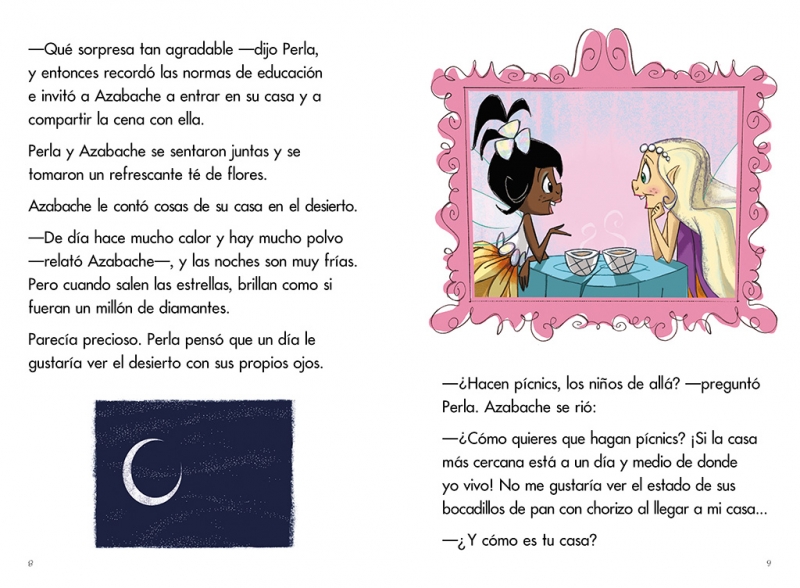 —Qué sorpresa tan agradable —dijo Perla, y entonces recordó las normas de educación e invitó a Azabache a entrar en su casa y a compartir la cena con ella.

Perla y Azabache se sentaron juntas y se tomaron un refrescante té de flores.

Azabache le contó cosas de su casa en el desierto.

—De día hace mucho calor y hay mucho polvo —relató Azabache—, y las noches son muy frías. Pero cuando salen las estrellas, brillan como si fueran un millón de diamantes.

Parecía precioso. Perla pensó que un día le gustaría ver el desierto con sus propios ojos.

8

—¿Hacen pícnics, los niños de allá? —preguntó Perla. Azabache se rió:

—¿Cómo quieres que hagan pícnics? ¡Si la casa más cercana está a un día y medio de donde yo vivo! No me gustaría ver el estado de sus bocadillos de pan con chorizo al llegar a mi casa...

—¿Y cómo es tu casa?

9